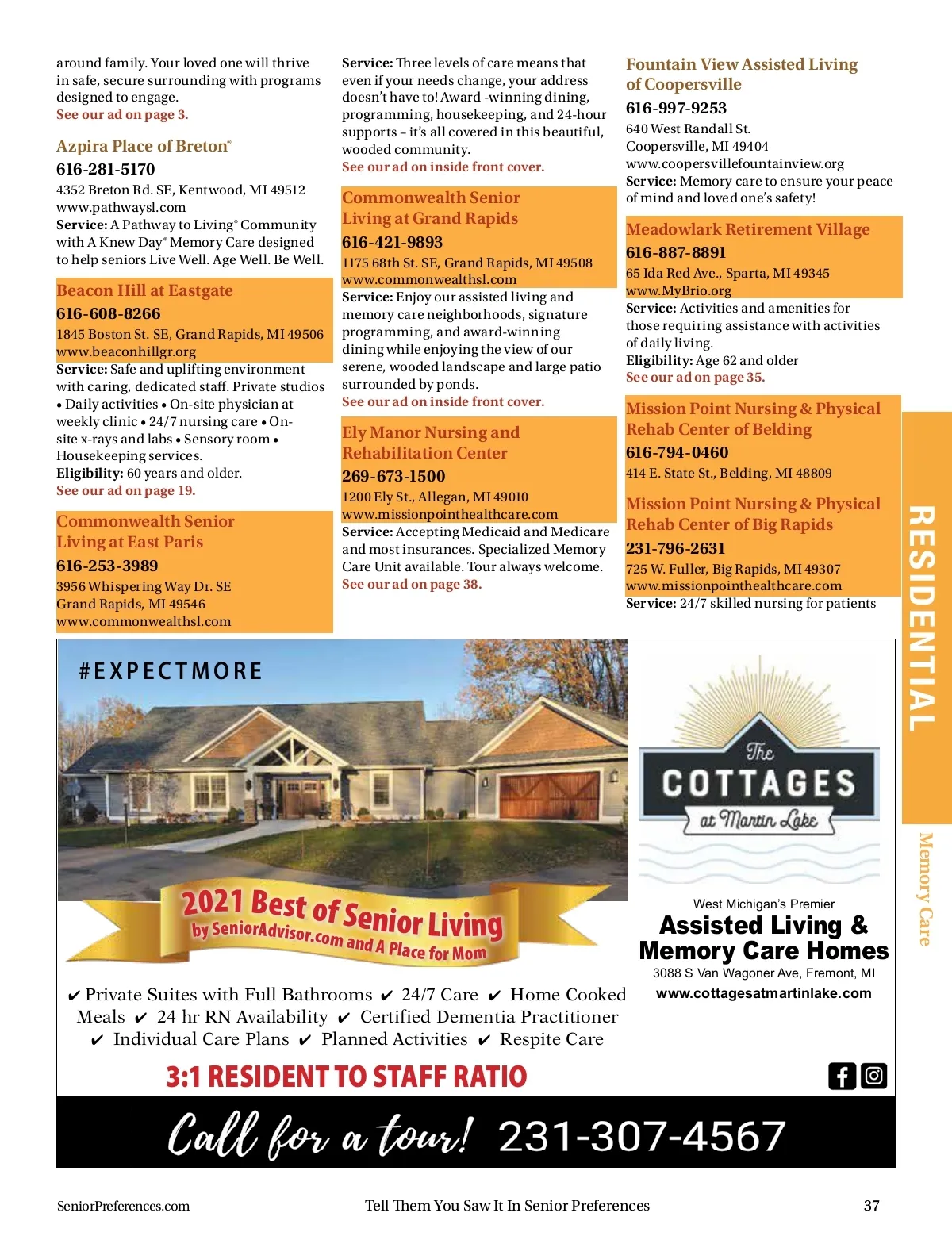 around family. Your loved one will thrive in safe, secure surrounding with programs designed to engage.
See our ad on page 3.

Azpira Place of Breton®
616-281-5170
4352 Breton Rd. SE, Kentwood, MI 49512
www.pathwaysl.com
Service: A Pathway to Living® Community with A Knew Day® Memory Care designed to help seniors Live Well. Age Well. Be Well.

Beacon Hill at Eastgate
616-608-8266
1845 Boston St. SE, Grand Rapids, MI 49506
www.beaconhillgr.org
Service: Safe and uplifting environment with caring, dedicated staff. Private studios • Daily activities • On-site physician at weekly clinic • 24/7 nursing care • On-site x-rays and labs • Sensory room • Housekeeping services.
Eligibility: 60 years and older.
See our ad on page 19.

Commonwealth Senior Living at East Paris
616-253-3989
3956 Whispering Way Dr. SE
Grand Rapids, MI 49546
www.commonwealthsl.com

Service: Three levels of care means that even if your needs change, your address doesn't have to! Award -winning dining, programming, housekeeping, and 24-hour supports – it's all covered in this beautiful, wooded community.
See our ad on inside front cover.

Commonwealth Senior Living at Grand Rapids
616-421-9893
1175 68th St. SE, Grand Rapids, MI 49508
www.commonwealthsl.com
Service: Enjoy our assisted living and memory care neighborhoods, signature programming, and award-winning dining while enjoying the view of our serene, wooded landscape and large patio surrounded by ponds.
See our ad on inside front cover.

Ely Manor Nursing and Rehabilitation Center
269-673-1500
1200 Ely St., Allegan, MI 49010
www.missionpointhealthcare.com
Service: Accepting Medicaid and Medicare and most insurances. Specialized Memory Care Unit available. Tour always welcome.
See our ad on page 38.

Fountain View Assisted Living of Coopersville
616-997-9253
640 West Randall St.
Coopersville, MI 49404
www.coopersvillefountainview.org
Service: Memory care to ensure your peace of mind and loved one's safety!

Meadowlark Retirement Village
616-887-8891
65 Ida Red Ave., Sparta, MI 49345
www.MyBrio.org
Service: Activities and amenities for those requiring assistance with activities of daily living.
Eligibility: Age 62 and older
See our ad on page 35.

Mission Point Nursing & Physical Rehab Center of Belding
616-794-0460
414 E. State St., Belding, MI 48809

Mission Point Nursing & Physical Rehab Center of Big Rapids
231-796-2631
725 W. Fuller, Big Rapids, MI 49307
www.missionpointhealthcare.com
Service: 24/7 skilled nursing for patients

RESIDENTIAL
Memory Care

#EXPECTMORE

2021 Best of Senior Living
by SeniorAdvisor.com and A Place for Mom

The COTTAGES at Martin Lake

West Michigan's Premier
Assisted Living & Memory Care Homes
3088 S Van Wagoner Ave, Fremont, MI
www.cottagesatmartinlake.com

✔ Private Suites with Full Bathrooms ✔ 24/7 Care ✔ Home Cooked Meals ✔ 24 hr RN Availability ✔ Certified Dementia Practitioner ✔ Individual Care Plans ✔ Planned Activities ✔ Respite Care

3:1 RESIDENT TO STAFF RATIO

Call for a tour! 231-307-4567

SeniorPreferences.com Tell Them You Saw It In Senior Preferences 37